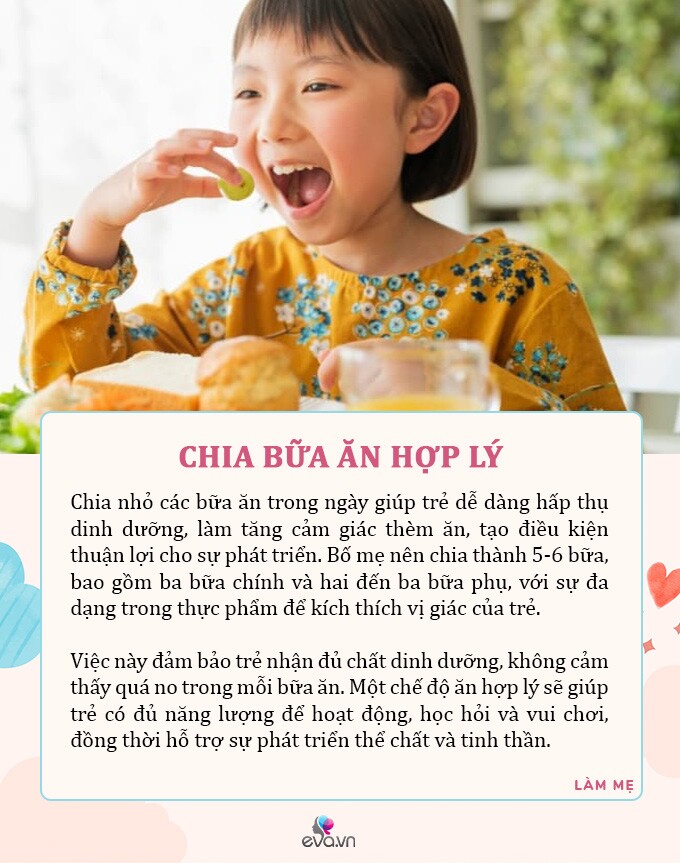 CHIA BỮA ĂN HỢP LÝ

Chia nhỏ các bữa ăn trong ngày giúp trẻ dễ dàng hấp thụ dinh dưỡng, làm tăng cảm giác thèm ăn, tạo điều kiện thuận lợi cho sự phát triển. Bố mẹ nên chia thành 5-6 bữa, bao gồm ba bữa chính và hai đến ba bữa phụ, với sự đa dạng trong thực phẩm để kích thích vị giác của trẻ.

Việc này đảm bảo trẻ nhận đủ chất dinh dưỡng, không cảm thấy quá no trong mỗi bữa ăn. Một chế độ ăn hợp lý sẽ giúp trẻ có đủ năng lượng để hoạt động, học hỏi và vui chơi, đồng thời hỗ trợ sự phát triển thể chất và tinh thần.

LÀM MẸ

eva.vn